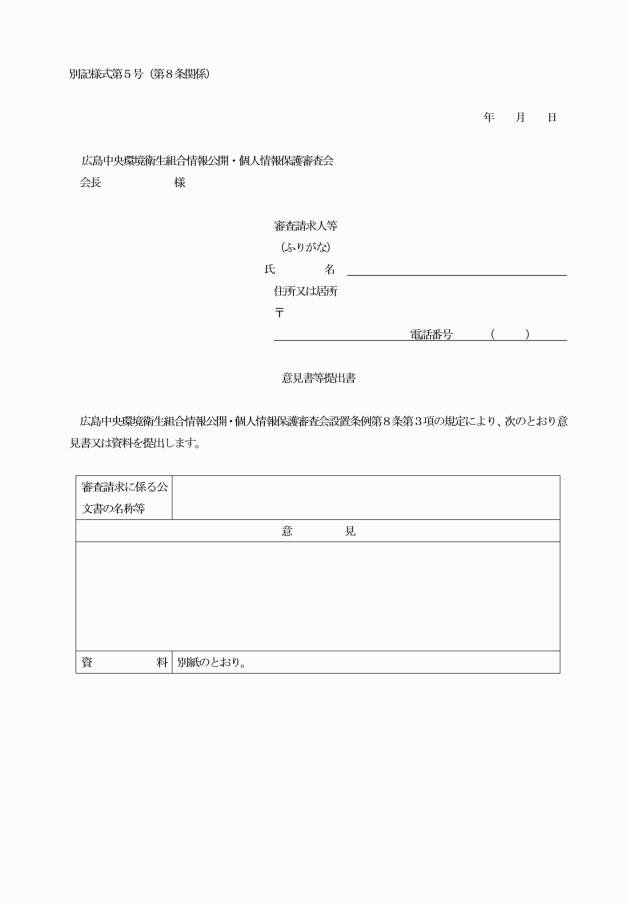 別記様式第５号（第８条関係）

年　月　日

広島中央環境衛生組合情報公開・個人情報保護審査会
会長　　　　　　様

審査請求人等
（ふりがな）
氏　　名
住所又は居所
〒
電話番号　（　　）

意見書等提出書

広島中央環境衛生組合情報公開・個人情報保護審査会設置条例第８条第３項の規定により、次のとおり意見書又は資料を提出します。

| 審査請求に係る公文書の名称等 | |
|---|---|
| 意　　見 | |
| | |
| 資　　料 | 別紙のとおり。 |